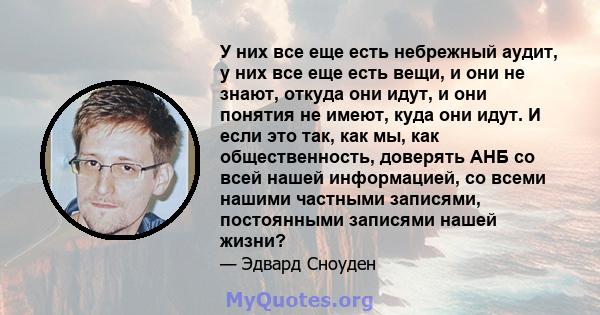 У них все еще есть небрежный аудит, у них все еще есть вещи, и они не знают, откуда они идут, и они понятия не имеют, куда они идут. И если это так, как мы, как общественность, доверять АНБ со всей нашей информацией, со всеми нашими частными записями, постоянными записями нашей жизни?

— Эдвард Сноуден

MyQuotes.org